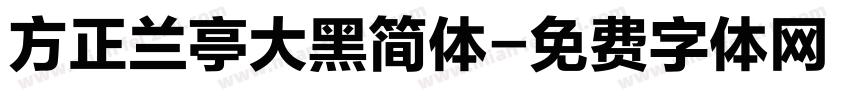 方正兰亭大黑简体-免费字体网